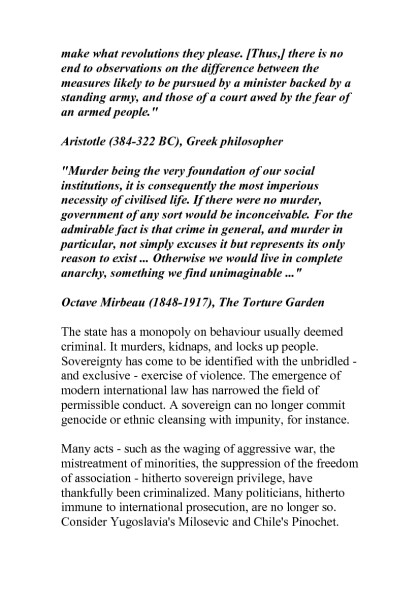 make what revolutions they please. [Thus,] there is no end to observations on the difference between the measures likely to be pursued by a minister backed by a standing army, and those of a court awed by the fear of an armed people."

Aristotle (384-322 BC), Greek philosopher

"Murder being the very foundation of our social institutions, it is consequently the most imperious necessity of civilised life. If there were no murder, government of any sort would be inconceivable. For the admirable fact is that crime in general, and murder in particular, not simply excuses it but represents its only reason to exist ... Otherwise we would live in complete anarchy, something we find unimaginable ..."

Octave Mirbeau (1848-1917), The Torture Garden

The state has a monopoly on behaviour usually deemed criminal. It murders, kidnaps, and locks up people. Sovereignty has come to be identified with the unbridled - and exclusive - exercise of violence. The emergence of modern international law has narrowed the field of permissible conduct. A sovereign can no longer commit genocide or ethnic cleansing with impunity, for instance.

Many acts - such as the waging of aggressive war, the mistreatment of minorities, the suppression of the freedom of association - hitherto sovereign privilege, have thankfully been criminalized. Many politicians, hitherto immune to international prosecution, are no longer so. Consider Yugoslavia's Milosevic and Chile's Pinochet.